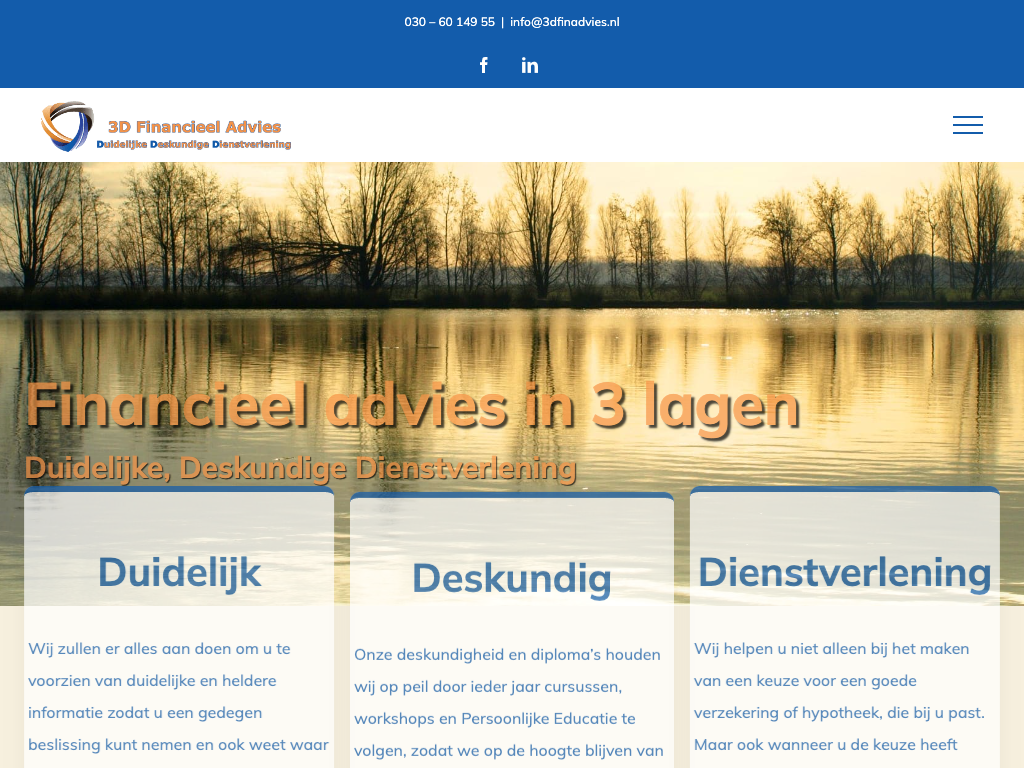 030 – 60 149 55 | info@3dfinadvies.nl

3D Financieel Advies
Duidelijke Deskundige Dienstverlening

Financieel advies in 3 lagen

Duidelijke, Deskundige Dienstverlening

Duidelijk

Wij zullen er alles aan doen om u te voorzien van duidelijke en heldere informatie zodat u een gedegen beslissing kunt nemen en ook weet waar

Deskundig

Onze deskundigheid en diploma's houden wij op peil door ieder jaar cursussen, workshops en Persoonlijke Educatie te volgen, zodat we op de hoogte blijven van

Dienstverlening

Wij helpen u niet alleen bij het maken van een keuze voor een goede verzekering of hypotheek, die bij u past. Maar ook wanneer u de keuze heeft